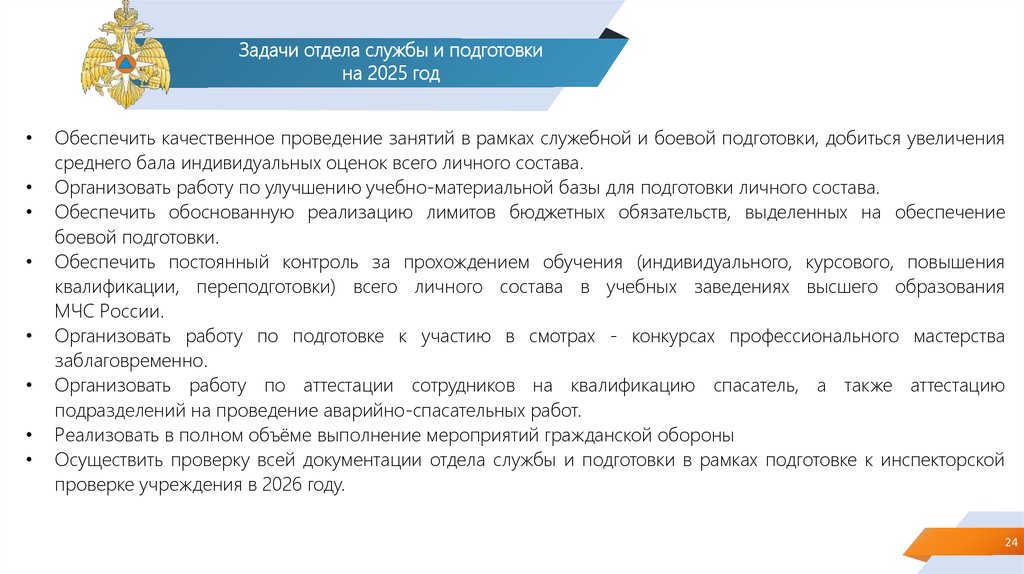 Задачи отдела службы и подготовки на 2025 год

• Обеспечить качественное проведение занятий в рамках служебной и боевой подготовки, добиться увеличения среднего бала индивидуальных оценок всего личного состава.
• Организовать работу по улучшению учебно-материальной базы для подготовки личного состава.
• Обеспечить обоснованную реализацию лимитов бюджетных обязательств, выделенных на обеспечение боевой подготовки.
• Обеспечить постоянный контроль за прохождением обучения (индивидуального, курсового, повышения квалификации, переподготовки) всего личного состава в учебных заведениях высшего образования МЧС России.
• Организовать работу по подготовке к участию в смотрах - конкурсах профессионального мастерства заблаговременно.
• Организовать работу по аттестации сотрудников на квалификацию спасатель, а также аттестацию подразделений на проведение аварийно-спасательных работ.
• Реализовать в полном объёме выполнение мероприятий гражданской обороны
• Осуществить проверку всей документации отдела службы и подготовки в рамках подготовке к инспекторской проверке учреждения в 2026 году.

24